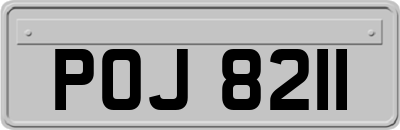 POJ 8211